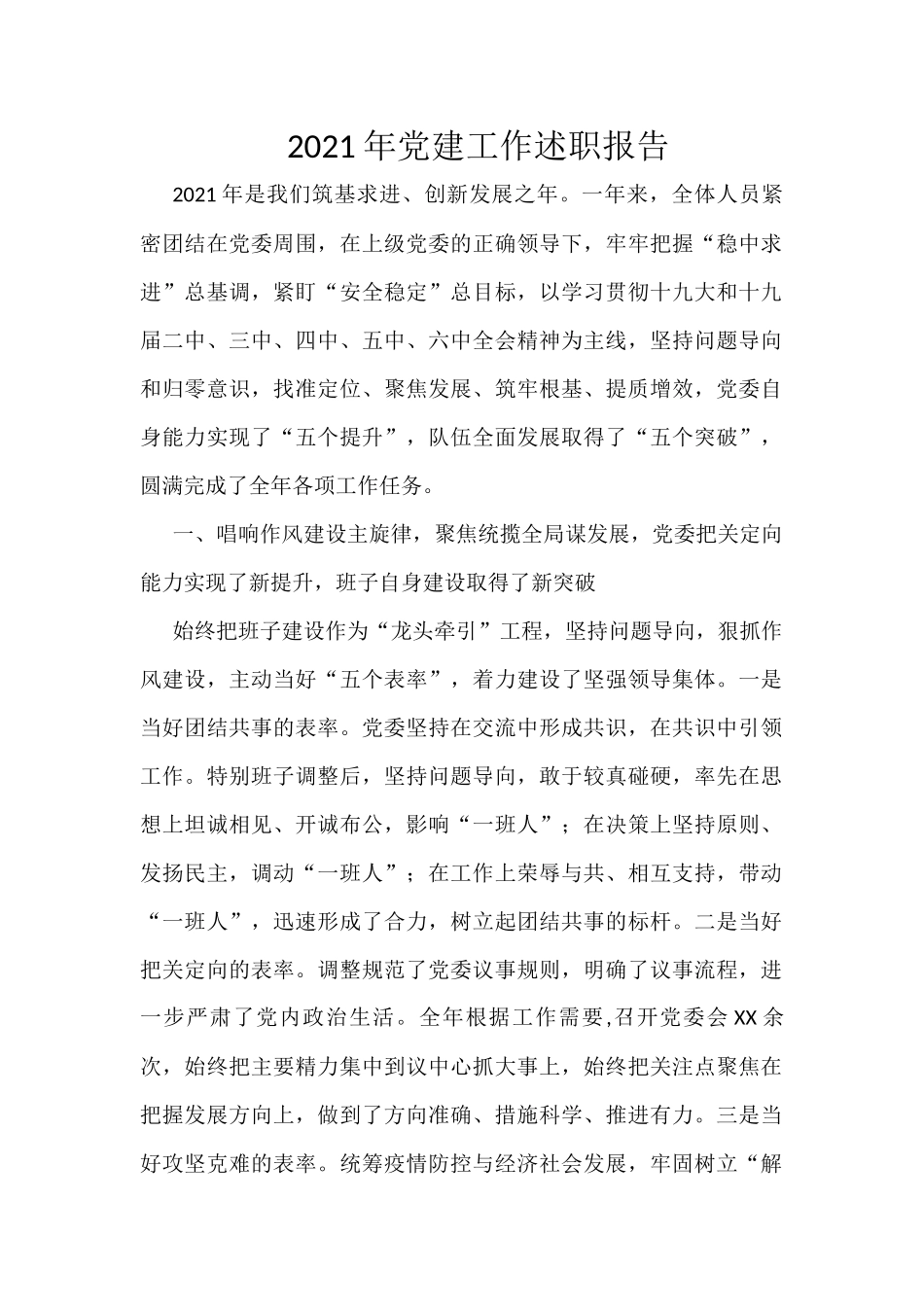 2021年党建工作述职报告

2021年是我们筑基求进、创新发展之年。一年来，全体人员紧密团结在党委周围，在上级党委的正确领导下，牢牢把握“稳中求进”总基调，紧盯“安全稳定”总目标，以学习贯彻十九大和十九届二中、三中、四中、五中、六中全会精神为主线，坚持问题导向和归零意识，找准定位、聚焦发展、筑牢根基、提质增效，党委自身能力实现了“五个提升”，队伍全面发展取得了“五个突破”，圆满完成了全年各项工作任务。

一、唱响作风建设主旋律，聚焦统揽全局谋发展，党委把关定向能力实现了新提升，班子自身建设取得了新突破

始终把班子建设作为“龙头牵引”工程，坚持问题导向，狠抓作风建设，主动当好“五个表率”，着力建设了坚强领导集体。一是当好团结共事的表率。党委坚持在交流中形成共识，在共识中引领工作。特别班子调整后，坚持问题导向，敢于较真碰硬，率先在思想上坦诚相见、开诚布公，影响“一班人”；在决策上坚持原则、发扬民主，调动“一班人”；在工作上荣辱与共、相互支持，带动“一班人”，迅速形成了合力，树立起团结共事的标杆。二是当好把关定向的表率。调整规范了党委议事规则，明确了议事流程，进一步严肃了党内政治生活。全年根据工作需要,召开党委会XX余次，始终把主要精力集中到议中心抓大事上，始终把关注点聚焦在把握发展方向上，做到了方向准确、措施科学、推进有力。三是当好攻坚克难的表率。统筹疫情防控与经济社会发展，牢固树立“解